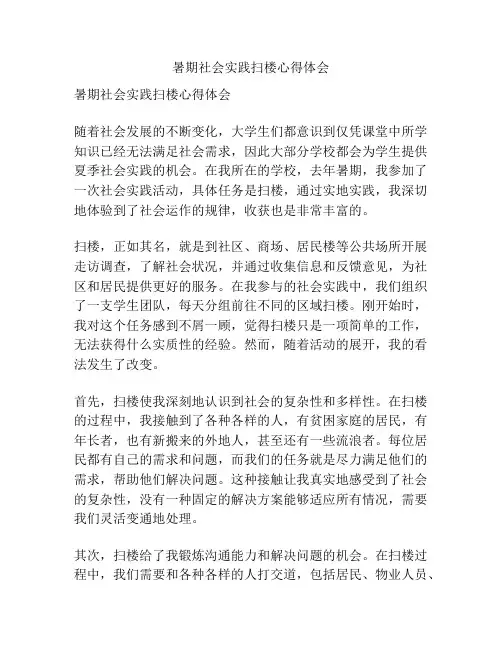 暑期社会实践扫楼心得体会

暑期社会实践扫楼心得体会

随着社会发展的不断变化，大学生们都意识到仅凭课堂中所学知识已经无法满足社会需求，因此大部分学校都会为学生提供夏季社会实践的机会。在我所在的学校，去年暑期，我参加了一次社会实践活动，具体任务是扫楼，通过实地实践，我深切地体验到了社会运作的规律，收获也是非常丰富的。

扫楼，正如其名，就是到社区、商场、居民楼等公共场所开展走访调查，了解社会状况，并通过收集信息和反馈意见，为社区和居民提供更好的服务。在我参与的社会实践中，我们组织了一支学生团队，每天分组前往不同的区域扫楼。刚开始时，我对这个任务感到不屑一顾，觉得扫楼只是一项简单的工作，无法获得什么实质性的经验。然而，随着活动的展开，我的看法发生了改变。

首先，扫楼使我深刻地认识到社会的复杂性和多样性。在扫楼的过程中，我接触到了各种各样的人，有贫困家庭的居民，有年长者，也有新搬来的外地人，甚至还有一些流浪者。每位居民都有自己的需求和问题，而我们的任务就是尽力满足他们的需求，帮助他们解决问题。这种接触让我真实地感受到了社会的复杂性，没有一种固定的解决方案能够适应所有情况，需要我们灵活变通地处理。

其次，扫楼给了我锻炼沟通能力和解决问题的机会。在扫楼过程中，我们需要和各种各样的人打交道，包括居民、物业人员、